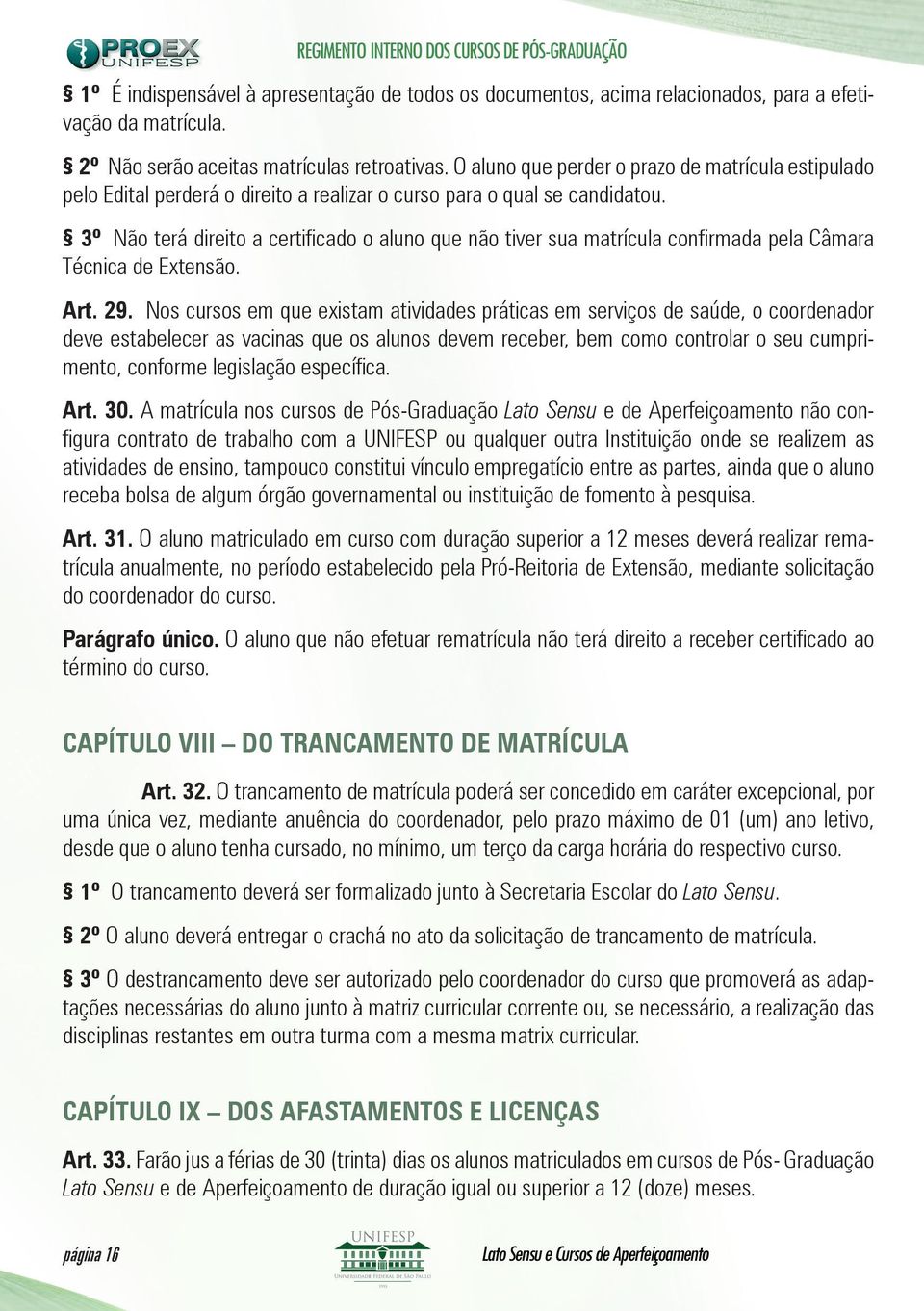 PROEX UNIFESP

REGIMENTO INTERNO DOS CURSOS DE PÓS-GRADUAÇÃO

§ 1º É indispensável à apresentação de todos os documentos, acima relacionados, para a efetivação da matrícula.

§ 2º Não serão aceitas matrículas retroativas. O aluno que perder o prazo de matrícula estipulado pelo Edital perderá o direito a realizar o curso para o qual se candidatou.

§ 3º Não terá direito a certificado o aluno que não tiver sua matrícula confirmada pela Câmara Técnica de Extensão.

Art. 29. Nos cursos em que existam atividades práticas em serviços de saúde, o coordenador deve estabelecer as vacinas que os alunos devem receber, bem como controlar o seu cumprimento, conforme legislação específica.

Art. 30. A matrícula nos cursos de Pós-Graduação Lato Sensu e de Aperfeiçoamento não configura contrato de trabalho com a UNIFESP ou qualquer outra Instituição onde se realizem as atividades de ensino, tampouco constitui vínculo empregatício entre as partes, ainda que o aluno receba bolsa de algum órgão governamental ou instituição de fomento à pesquisa.

Art. 31. O aluno matriculado em curso com duração superior a 12 meses deverá realizar rematrícula anualmente, no período estabelecido pela Pró-Reitoria de Extensão, mediante solicitação do coordenador do curso.

Parágrafo único. O aluno que não efetuar rematrícula não terá direito a receber certificado ao término do curso.

CAPÍTULO VIII – DO TRANCAMENTO DE MATRÍCULA

Art. 32. O trancamento de matrícula poderá ser concedido em caráter excepcional, por uma única vez, mediante anuência do coordenador, pelo prazo máximo de 01 (um) ano letivo, desde que o aluno tenha cursado, no mínimo, um terço da carga horária do respectivo curso.

§ 1º O trancamento deverá ser formalizado junto à Secretaria Escolar do Lato Sensu.

§ 2º O aluno deverá entregar o crachá no ato da solicitação de trancamento de matrícula.

§ 3º O destrancamento deve ser autorizado pelo coordenador do curso que promoverá as adaptações necessárias do aluno junto à matriz curricular corrente ou, se necessário, a realização das disciplinas restantes em outra turma com a mesma matrix curricular.

CAPÍTULO IX – DOS AFASTAMENTOS E LICENÇAS

Art. 33. Farão jus a férias de 30 (trinta) dias os alunos matriculados em cursos de Pós- Graduação Lato Sensu e de Aperfeiçoamento de duração igual ou superior a 12 (doze) meses.

página 16

UNIFESP
Universidade Federal de São Paulo

Lato Sensu e Cursos de Aperfeiçoamento